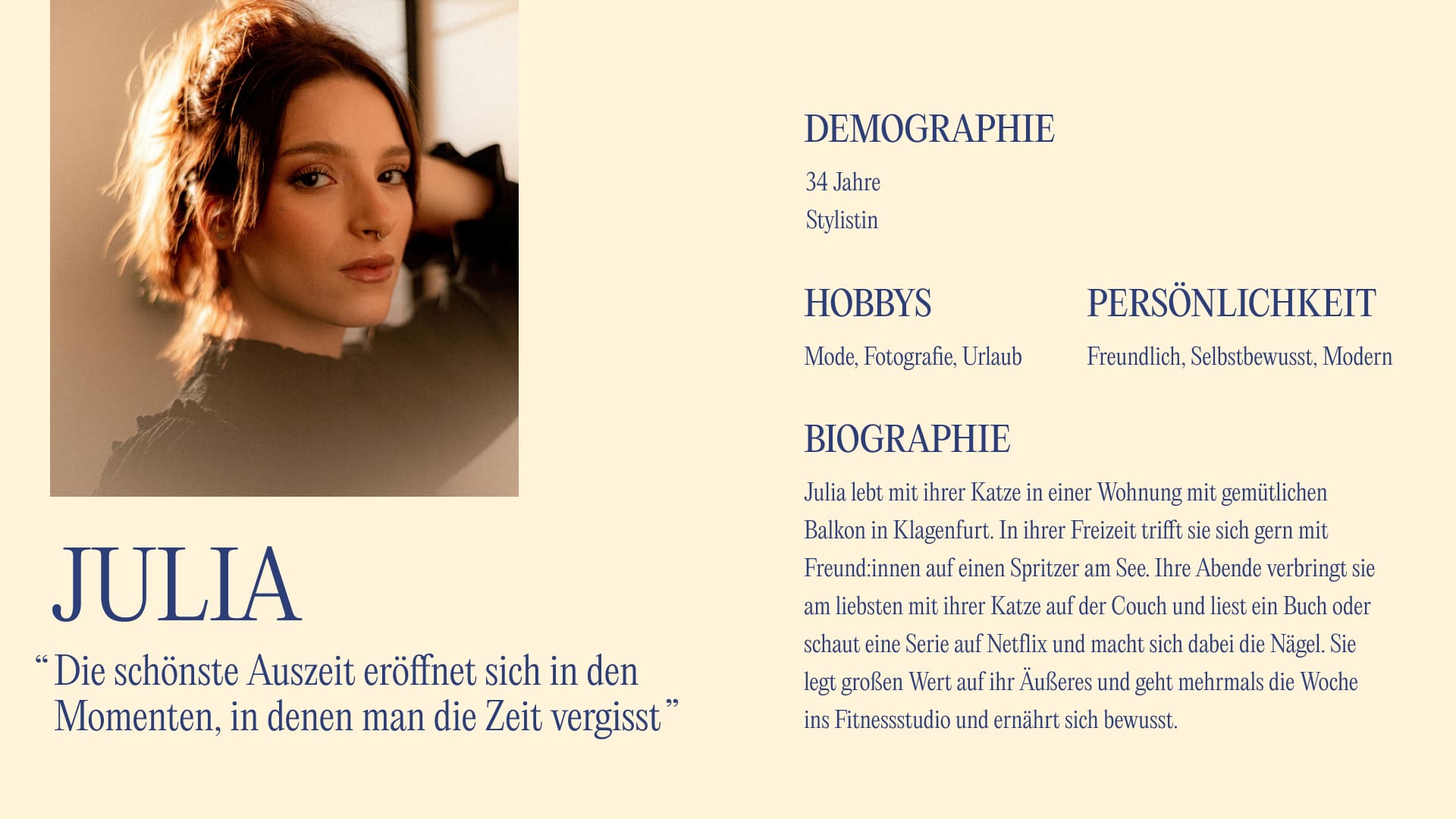 JULIA

" Die schönste Auszeit eröffnet sich in den Momenten, in denen man die Zeit vergisst "

DEMOGRAPHIE

34 Jahre
Stylistin

HOBBYS

Mode, Fotografie, Urlaub

PERSÖNLICHKEIT

Freundlich, Selbstbewusst, Modern

BIOGRAPHIE

Julia lebt mit ihrer Katze in einer Wohnung mit gemütlichen Balkon in Klagenfurt. In ihrer Freizeit trifft sie sich gern mit Freund:innen auf einen Spritzer am See. Ihre Abende verbringt sie am liebsten mit ihrer Katze auf der Couch und liest ein Buch oder schaut eine Serie auf Netflix und macht sich dabei die Nägel. Sie legt großen Wert auf ihr Äußeres und geht mehrmals die Woche ins Fitnessstudio und ernährt sich bewusst.